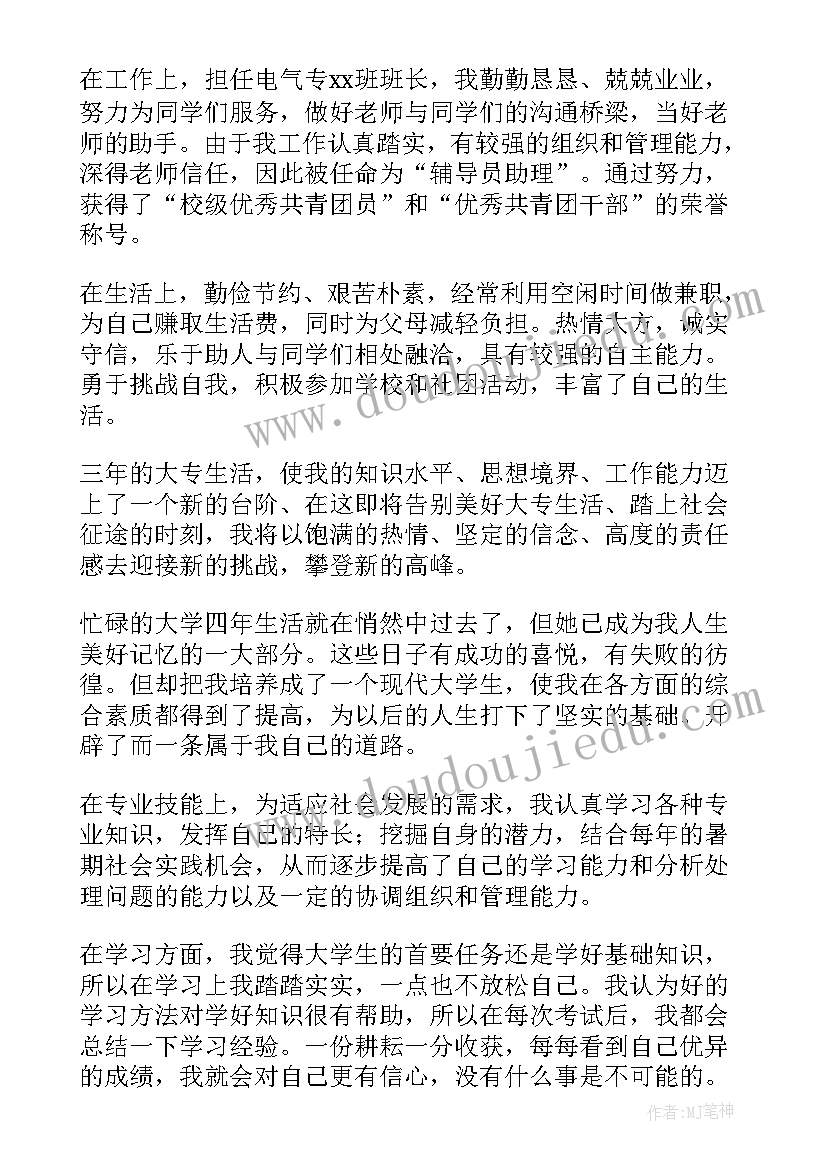 在工作上，担任电气专xx班班长，我勤勤恳恳、兢兢业业，努力为同学们服务，做好老师与同学们的沟通桥梁，当好老师的助手。由于我工作认真踏实，有较强的组织和管理能力，深得老师信任，因此被任命为“辅导员助理”。通过努力，获得了“校级优秀共青团员”和“优秀共青团干部”的荣誉称号。

在生活上，勤俭节约、艰苦朴素，经常利用空闲时间做兼职，为自己赚取生活费，同时为父母减轻负担。热情大方，诚实守信，乐于助人与同学们相处融洽，具有较强的自主能力。勇于挑战自我，积极参加学校和社团活动，丰富了自己的生活。

三年的大专生活，使我的知识水平、思想境界、工作能力迈上了一个新的台阶、在这即将告别美好大专生活、踏上社会征途的时刻，我将以饱满的热情、坚定的信念、高度的责任感去迎接新的挑战，攀登新的高峰。

忙碌的大学四年生活就在悄然中过去了，但她已成为我人生美好记忆的一大部分。这些日子有成功的喜悦，有失败的彷徨。但却把我培养成了一个现代大学生，使我在各方面的综合素质都得到了提高，为以后的人生打下了坚实的基础，开辟了而一条属于我自己的道路。

在专业技能上，为适应社会发展的需求，我认真学习各种专业知识，发挥自己的特长；挖掘自身的潜力，结合每年的暑期社会实践机会，从而逐步提高了自己的学习能力和分析处理问题的能力以及一定的协调组织和管理能力。

在学习方面，我觉得大学生的首要任务还是学好基础知识，所以在学习上我踏踏实实，一点也不放松自己。我认为好的学习方法对学好知识很有帮助，所以在每次考试后，我都会总结一下学习经验。一份耕耘一分收获，每每看到自己优异的成绩，我就会对自己更有信心，没有什么事是不可能的。

www.doudoujiedu.com

作者：MJ笔神